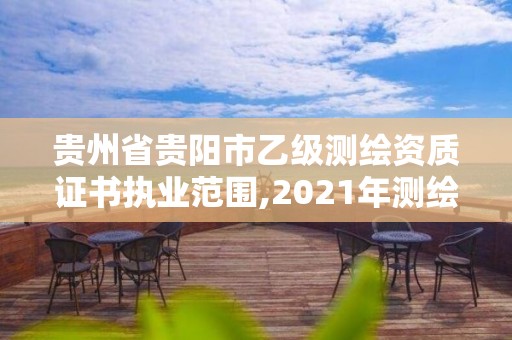 贵州省贵阳市乙级测绘资质证书执业范围,2021年测绘